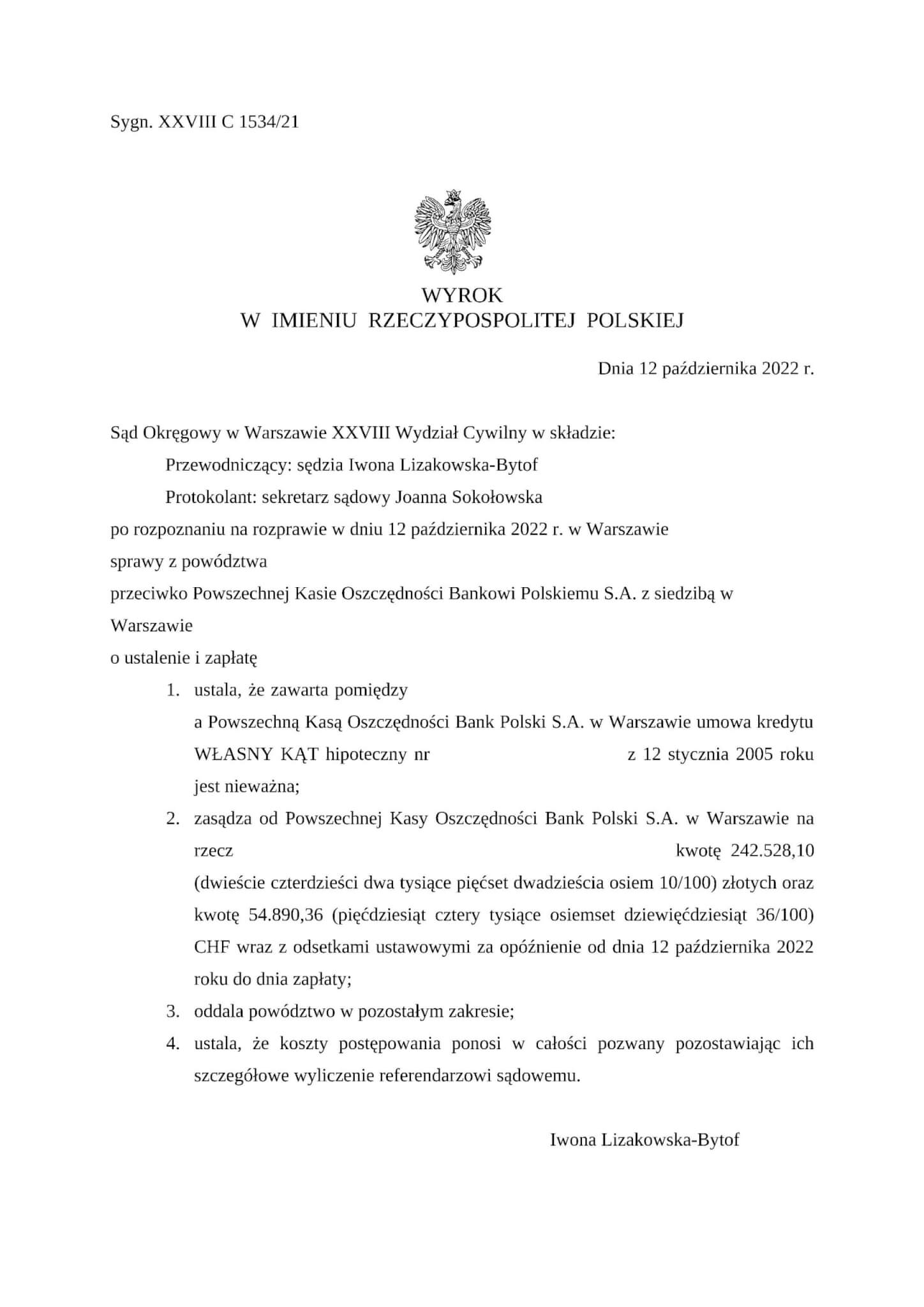 Sygn. XXVIII C 1534/21

WYROK
W IMIENIU RZECZYPOSPOLITEJ POLSKIEJ

Dnia 12 października 2022 r.

Sąd Okręgowy w Warszawie XXVIII Wydział Cywilny w składzie:

Przewodniczący: sędzia Iwona Lizakowska-Bytof

Protokolant: sekretarz sądowy Joanna Sokołowska

po rozpoznaniu na rozprawie w dniu 12 października 2022 r. w Warszawie

sprawy z powództwa

przeciwko Powszechnej Kasie Oszczędności Bankowi Polskiemu S.A. z siedzibą w Warszawie

o ustalenie i zapłatę

1. ustala, że zawarta pomiędzy a Powszechną Kasą Oszczędności Bank Polski S.A. w Warszawie umowa kredytu WŁASNY KĄT hipoteczny nr z 12 stycznia 2005 roku jest nieważna;

2. zasądza od Powszechnej Kasy Oszczędności Bank Polski S.A. w Warszawie na rzecz kwotę 242.528,10 (dwieście czterdzieści dwa tysiące pięćset dwadzieścia osiem 10/100) złotych oraz kwotę 54.890,36 (pięćdziesiąt cztery tysiące osiemset dziewięćdziesiąt 36/100) CHF wraz z odsetkami ustawowymi za opóźnienie od dnia 12 października 2022 roku do dnia zapłaty;

3. oddala powództwo w pozostałym zakresie;

4. ustala, że koszty postępowania ponosi w całości pozwany pozostawiając ich szczegółowe wyliczenie referendarzowi sądowemu.

Iwona Lizakowska-Bytof